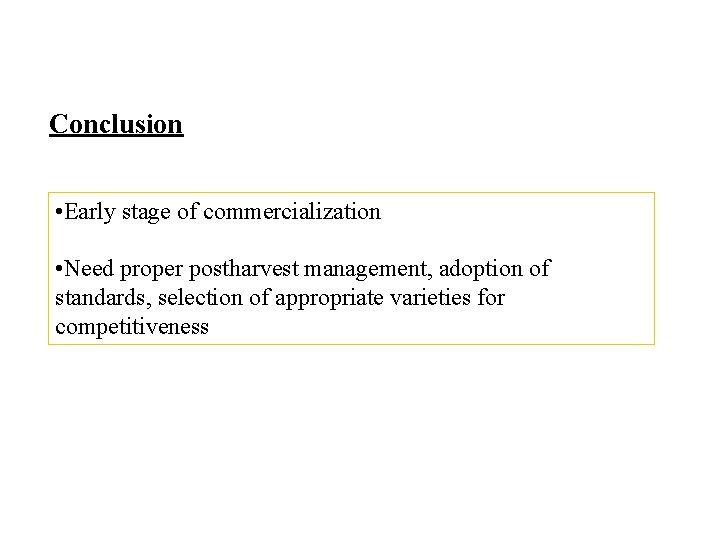 Conclusion

•Early stage of commercialization

•Need proper postharvest management, adoption of standards, selection of appropriate varieties for competitiveness